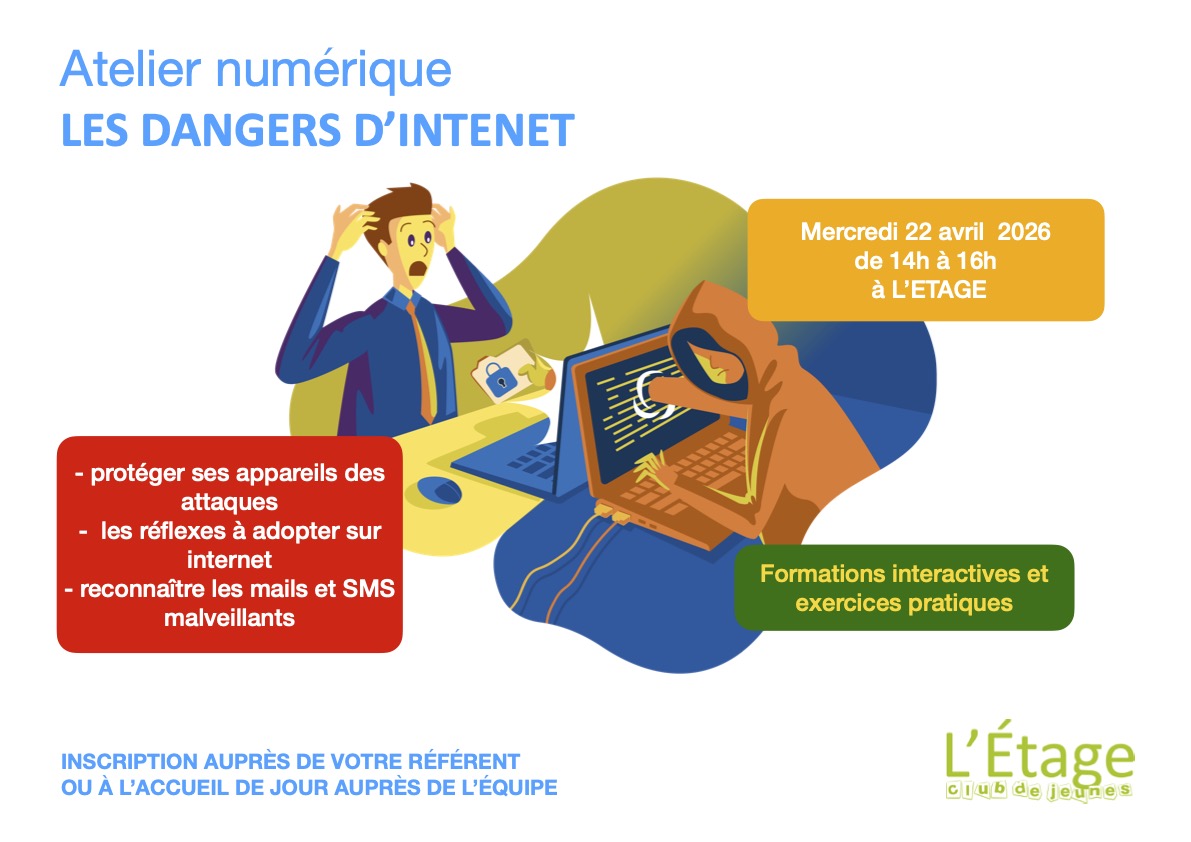 Atelier numérique
LES DANGERS D'INTENET

Mercredi 22 avril 2026
de 14h à 16h
à L'ETAGE

- protéger ses appareils des attaques
- les réflexes à adopter sur internet
- reconnaître les mails et SMS malveillants

Formations interactives et exercices pratiques

INSCRIPTION AUPRÈS DE VOTRE RÉFÉRENT
OU À L'ACCUEIL DE JOUR AUPRÈS DE L'ÉQUIPE

L'Étage
club de jeunes